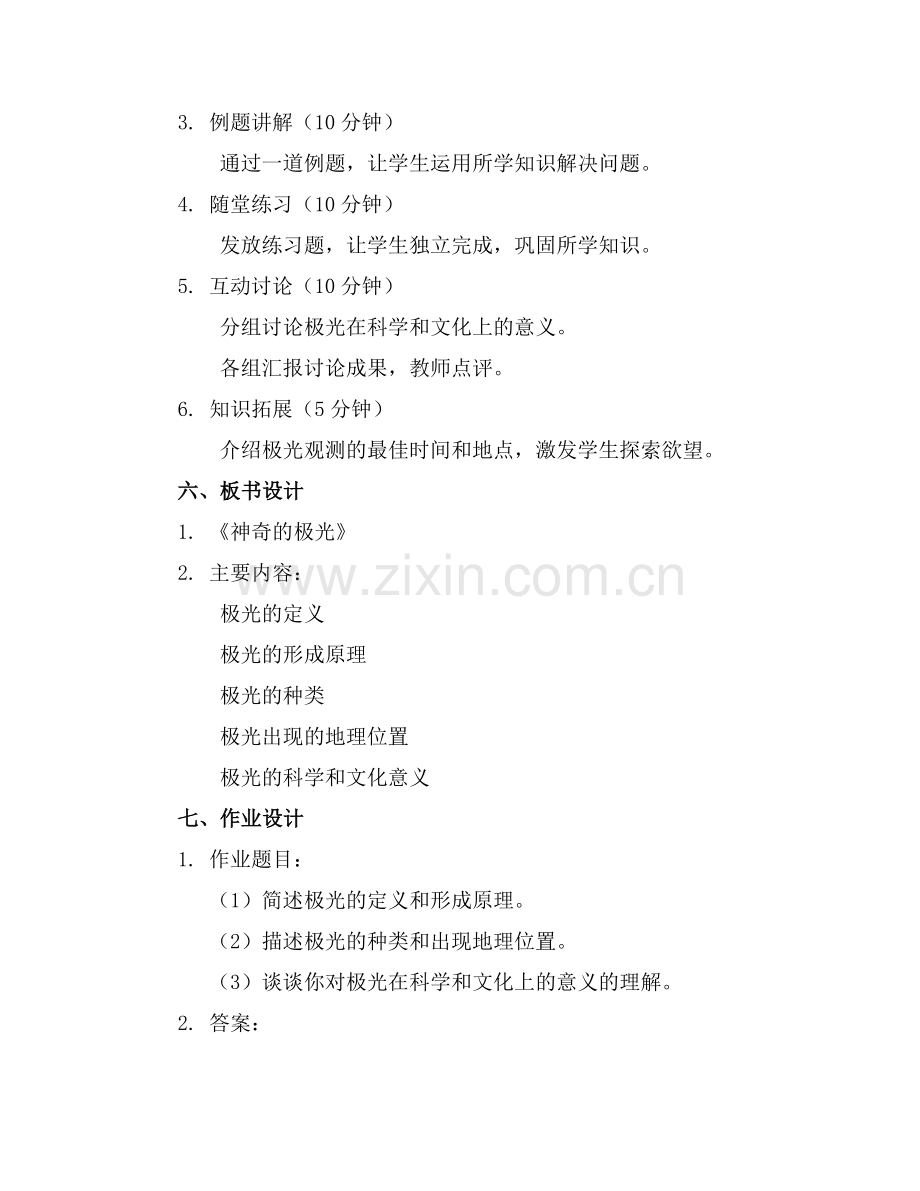 3. 例题讲解（10 分钟）

通过一道例题，让学生运用所学知识解决问题。

4. 随堂练习（10 分钟）

发放练习题，让学生独立完成，巩固所学知识。

5. 互动讨论（10 分钟）

分组讨论极光在科学和文化上的意义。

各组汇报讨论成果，教师点评。

6. 知识拓展（5 分钟）

介绍极光观测的最佳时间和地点，激发学生探索欲望。

六、板书设计

1. 《神奇的极光》

2. 主要内容：

极光的定义

极光的形成原理

极光的种类

极光出现的地理位置

极光的科学和文化意义

七、作业设计

1. 作业题目：

（1）简述极光的定义和形成原理。

（2）描述极光的种类和出现地理位置。

（3）谈谈你对极光在科学和文化上的意义的理解。

2. 答案：

www.zixin.com.cn